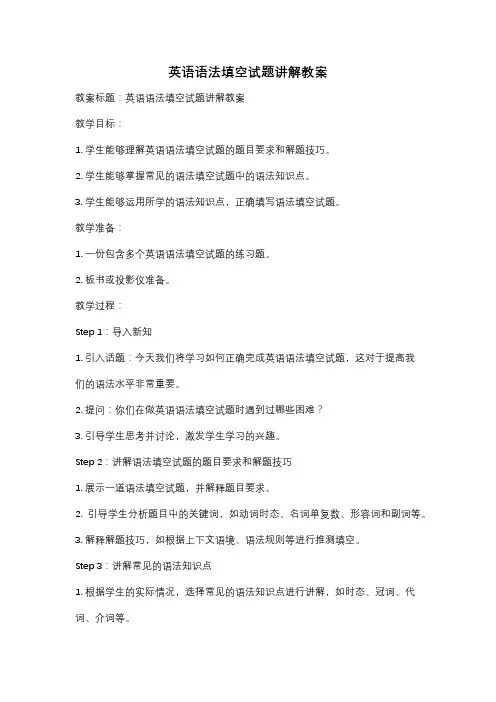 英语语法填空试题讲解教案

教案标题：英语语法填空试题讲解教案

教学目标：

1. 学生能够理解英语语法填空试题的题目要求和解题技巧。

2. 学生能够掌握常见的语法填空试题中的语法知识点。

3. 学生能够运用所学的语法知识点，正确填写语法填空试题。

教学准备：

1. 一份包含多个英语语法填空试题的练习题。

2. 板书或投影仪准备。

教学过程：

Step 1：导入新知

1. 引入话题：今天我们将学习如何正确完成英语语法填空试题，这对于提高我们的语法水平非常重要。

2. 提问：你们在做英语语法填空试题时遇到过哪些困难？

3. 引导学生思考并讨论，激发学生学习的兴趣。

Step 2：讲解语法填空试题的题目要求和解题技巧

1. 展示一道语法填空试题，并解释题目要求。

2. 引导学生分析题目中的关键词，如动词时态、名词单复数、形容词和副词等。

3. 解释解题技巧，如根据上下文语境、语法规则等进行推测填空。

Step 3：讲解常见的语法知识点

1. 根据学生的实际情况，选择常见的语法知识点进行讲解，如时态、冠词、代词、介词等。